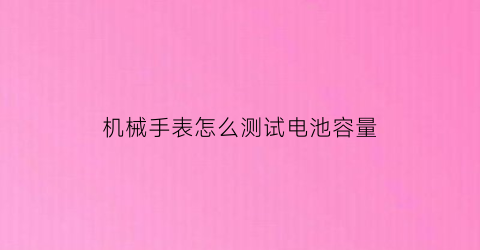 机械手表怎么测试电池容量